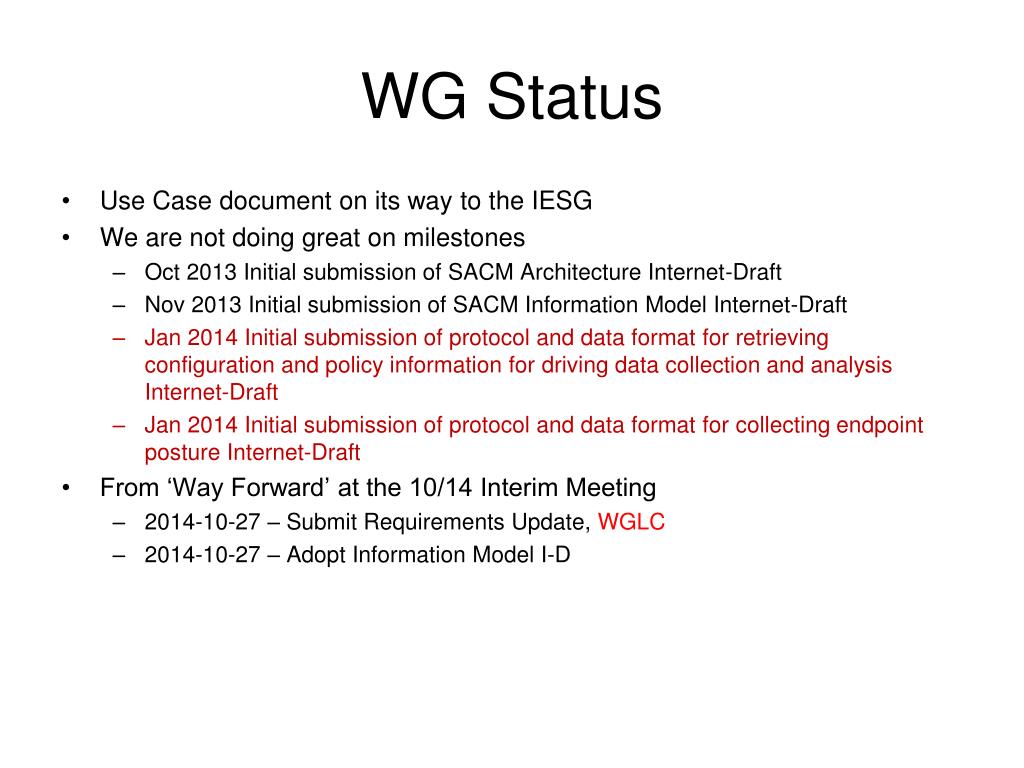 WG Status

• Use Case document on its way to the IESG
• We are not doing great on milestones
– Oct 2013 Initial submission of SACM Architecture Internet-Draft
– Nov 2013 Initial submission of SACM Information Model Internet-Draft
– Jan 2014 Initial submission of protocol and data format for retrieving configuration and policy information for driving data collection and analysis Internet-Draft
– Jan 2014 Initial submission of protocol and data format for collecting endpoint posture Internet-Draft
• From ‘Way Forward’ at the 10/14 Interim Meeting
– 2014-10-27 – Submit Requirements Update, WGLC
– 2014-10-27 – Adopt Information Model I-D